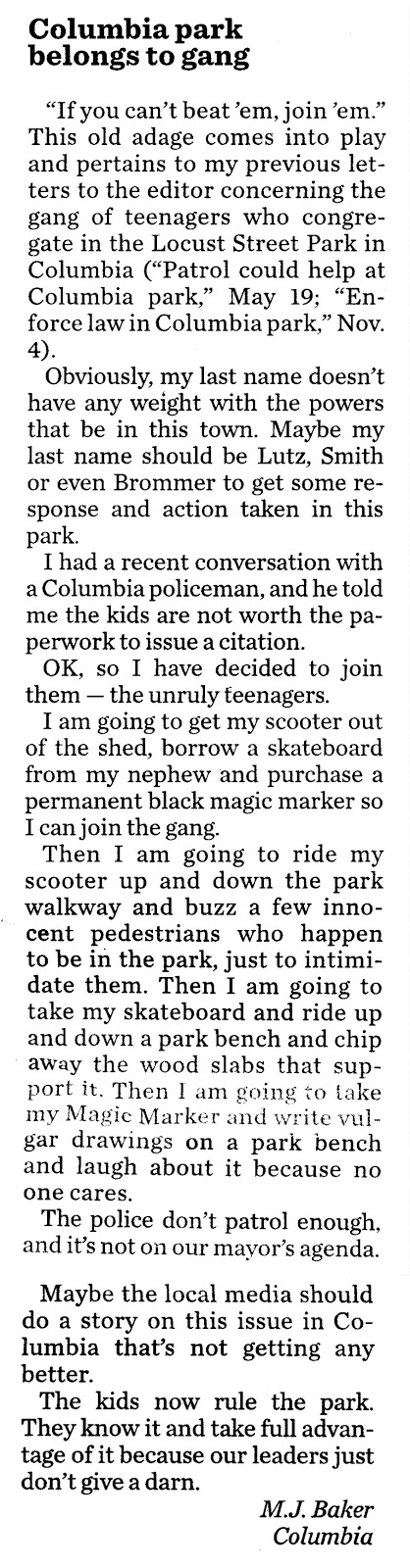 Columbia park belongs to gang

"If you can't beat 'em, join 'em." This old adage comes into play and pertains to my previous letters to the editor concerning the gang of teenagers who congregate in the Locust Street Park in Columbia ("Patrol could help at Columbia park," May 19; "Enforce law in Columbia park," Nov. 4).

Obviously, my last name doesn't have any weight with the powers that be in this town. Maybe my last name should be Lutz, Smith or even Brommer to get some response and action taken in this park.

I had a recent conversation with a Columbia policeman, and he told me the kids are not worth the paperwork to issue a citation.

OK, so I have decided to join them — the unruly teenagers.

I am going to get my scooter out of the shed, borrow a skateboard from my nephew and purchase a permanent black magic marker so I can join the gang.

Then I am going to ride my scooter up and down the park walkway and buzz a few innocent pedestrians who happen to be in the park, just to intimidate them. Then I am going to take my skateboard and ride up and down a park bench and chip away the wood slabs that support it. Then I am going to take my Magic Marker and write vulgar drawings on a park bench and laugh about it because no one cares.

The police don't patrol enough, and it's not on our mayor's agenda.

Maybe the local media should do a story on this issue in Columbia that's not getting any better.

The kids now rule the park. They know it and take full advantage of it because our leaders just don't give a darn.

M.J. Baker
Columbia